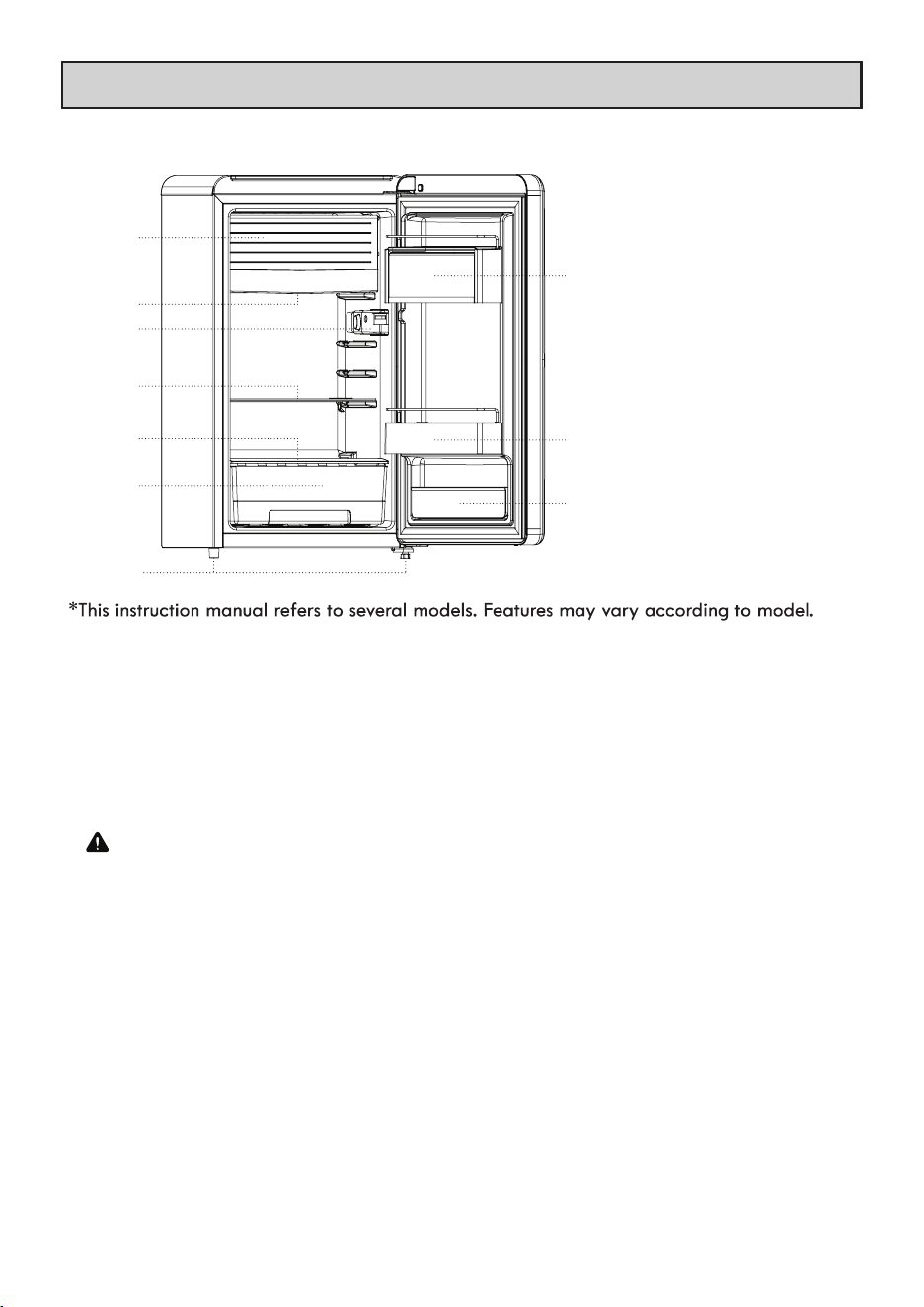 *This instruction manual refers to several models. Features may vary according to model.